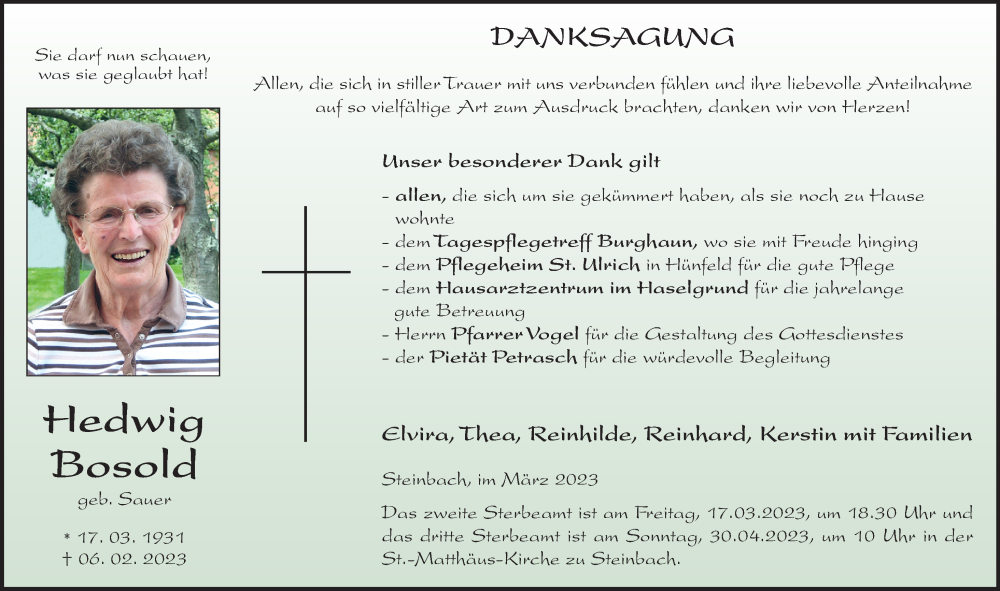 Sie darf nun schauen, was sie geglaubt hat!

Hedwig Bosold

geb. Sauer

* 17. 03. 1931
† 06. 02. 2023

DANKSAGUNG

Allen, die sich in stiller Trauer mit uns verbunden fühlen und ihre liebevolle Anteilnahme auf so vielfältige Art zum Ausdruck brachten, danken wir von Herzen!

Unser besonderer Dank gilt

- allen, die sich um sie gekümmert haben, als sie noch zu Hause wohnte
- dem Tagespflegetreff Burghaun, wo sie mit Freude hinging
- dem Pflegeheim St. Ulrich in Hünfeld für die gute Pflege
- dem Hausarztzentrum im Haselgrund für die jahrelange gute Betreuung
- Herrn Pfarrer Vogel für die Gestaltung des Gottesdienstes
- der Pietät Petrasch für die würdevolle Begleitung

Elvira, Thea, Reinhilde, Reinhard, Kerstin mit Familien

Steinbach, im März 2023

Das zweite Sterbeamt ist am Freitag, 17.03.2023, um 18.30 Uhr und das dritte Sterbeamt ist am Sonntag, 30.04.2023, um 10 Uhr in der St.-Matthäus-Kirche zu Steinbach.